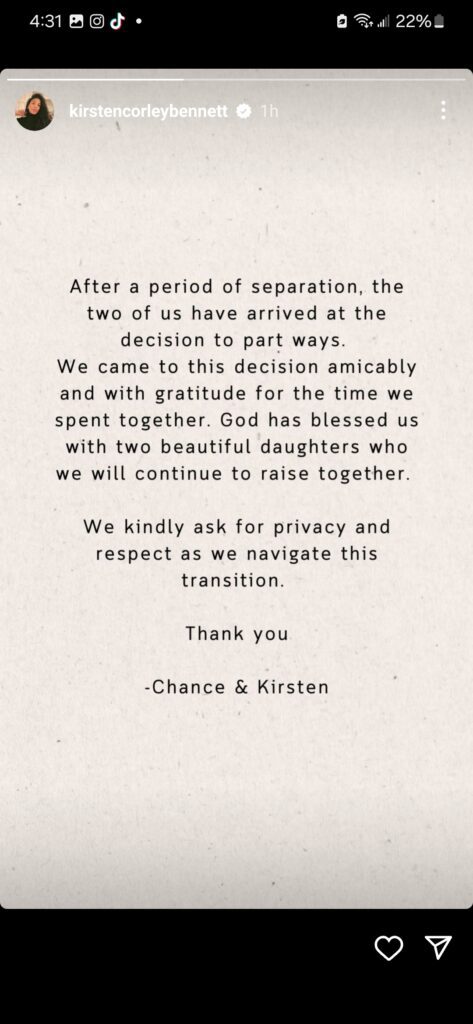 4:31 22%

kirstencorleybennett 1h

After a period of separation, the two of us have arrived at the decision to part ways.
We came to this decision amicably and with gratitude for the time we spent together. God has blessed us with two beautiful daughters who we will continue to raise together.

We kindly ask for privacy and respect as we navigate this transition.

Thank you

-Chance & Kirsten